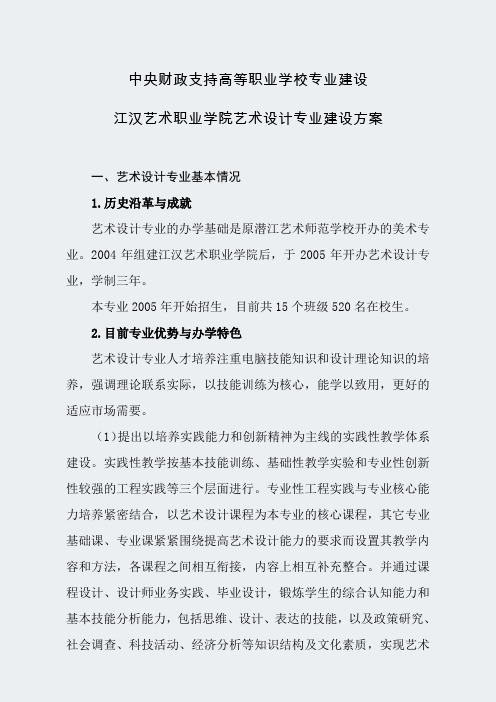 中央财政支持高等职业学校专业建设

江汉艺术职业学院艺术设计专业建设方案

一、艺术设计专业基本情况

1.历史沿革与成就

艺术设计专业的办学基础是原潜江艺术师范学校开办的美术专业。2004 年组建江汉艺术职业学院后，于 2005 年开办艺术设计专业，学制三年。

本专业 2005 年开始招生，目前共 15 个班级 520 名在校生。

2.目前专业优势与办学特色

艺术设计专业人才培养注重电脑技能知识和设计理论知识的培养，强调理论联系实际，以技能训练为核心，能学以致用，更好的适应市场需要。

（1）提出以培养实践能力和创新精神为主线的实践性教学体系建设。实践性教学按基本技能训练、基础性教学实验和专业性创新性较强的工程实践等三个层面进行。专业性工程实践与专业核心能力培养紧密结合，以艺术设计课程为本专业的核心课程，其它专业基础课、专业课紧紧围绕提高艺术设计能力的要求而设置其教学内容和方法，各课程之间相互衔接，内容上相互补充整合。并通过课程设计、设计师业务实践、毕业设计，锻炼学生的综合认知能力和基本技能分析能力，包括思维、设计、表达的技能，以及政策研究、社会调查、科技活动、经济分析等知识结构及文化素质，实现艺术